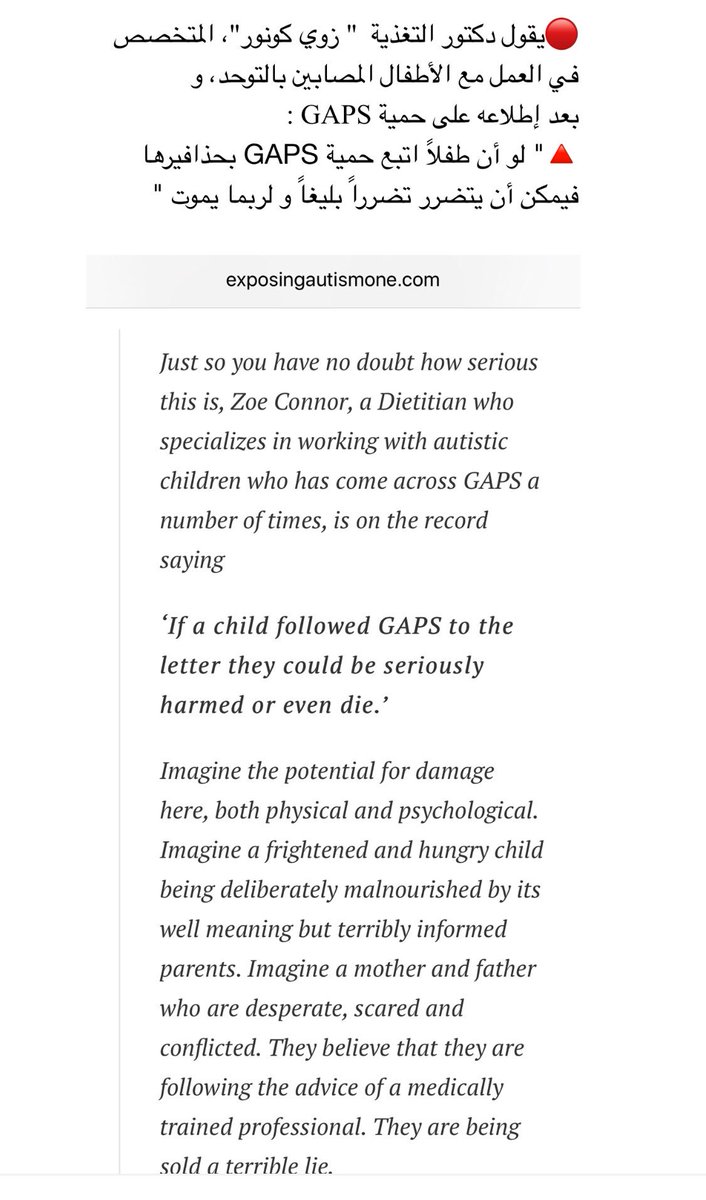 🔴يقول دكتور التغذية " زوي كونور"، المتخصص في العمل مع الأطفال المصابين بالتوحد، و بعد إطلاعه على حمية GAPS :
🔺" لو أن طفلاً اتبع حمية GAPS بحذافيرها فيمكن أن يتضرر تضرراً بليغاً و لربما يموت "

exposingautismone.com

Just so you have no doubt how serious this is, Zoe Connor, a Dietitian who specializes in working with autistic children who has come across GAPS a number of times, is on the record saying

'If a child followed GAPS to the letter they could be seriously harmed or even die.'

Imagine the potential for damage here, both physical and psychological. Imagine a frightened and hungry child being deliberately malnourished by its well meaning but terribly informed parents. Imagine a mother and father who are desperate, scared and conflicted. They believe that they are following the advice of a medically trained professional. They are being sold a terrible lie.